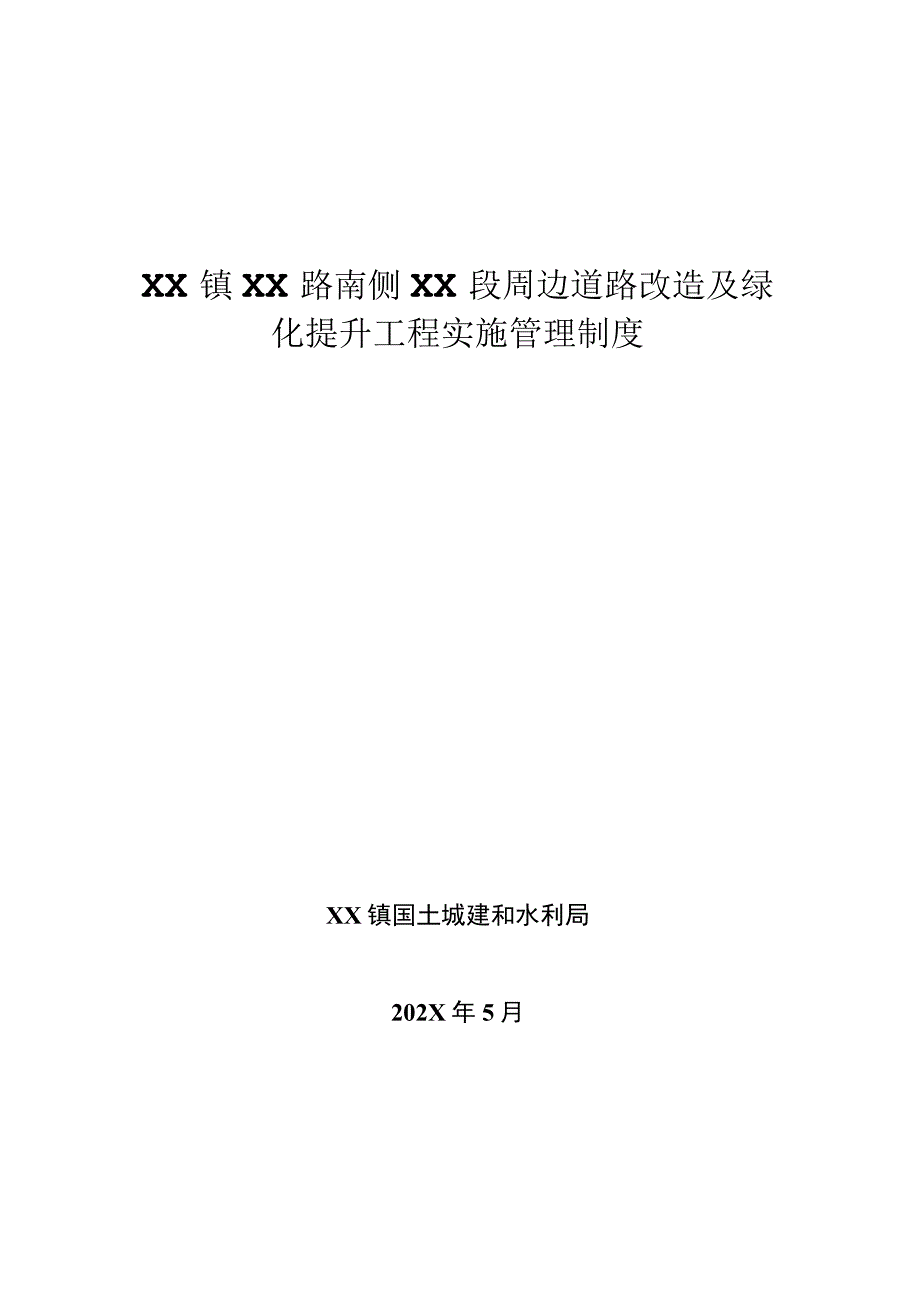 XX 镇 XX 路南侧 XX 段周边道路改造及绿化提升工程实施管理制度

XX 镇国土城建和水利局

202X 年 5 月